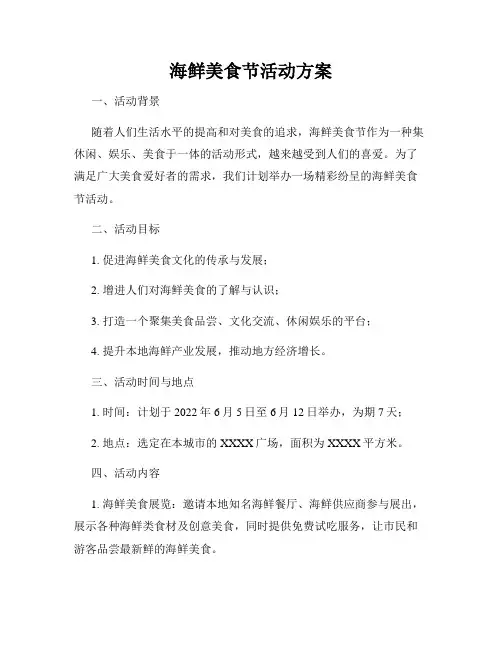 海鲜美食节活动方案

一、活动背景

随着人们生活水平的提高和对美食的追求，海鲜美食节作为一种集休闲、娱乐、美食于一体的活动形式，越来越受到人们的喜爱。为了满足广大美食爱好者的需求，我们计划举办一场精彩纷呈的海鲜美食节活动。

二、活动目标

1. 促进海鲜美食文化的传承与发展；

2. 增进人们对海鲜美食的了解与认识；

3. 打造一个聚集美食品尝、文化交流、休闲娱乐的平台；

4. 提升本地海鲜产业发展，推动地方经济增长。

三、活动时间与地点

1. 时间：计划于 2022 年 6 月 5 日至 6 月 12 日举办，为期 7 天；

2. 地点：选定在本城市的 XXXX 广场，面积为 XXXX 平方米。

四、活动内容

1. 海鲜美食展览：邀请本地知名海鲜餐厅、海鲜供应商参与展出，展示各种海鲜类食材及创意美食，同时提供免费试吃服务，让市民和游客品尝最新鲜的海鲜美食。